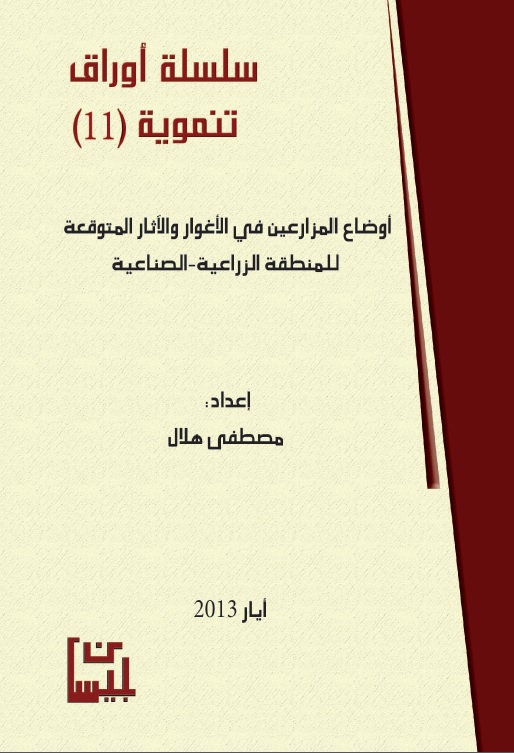 سلسلة أوراق
تنموية (11)

أوضاع المزارعين في الأغوار والآثار المتوقعة للمنطقة الزراعية-الصناعية

إعداد:
مصطفى هلال

أيار 2013

بيسان